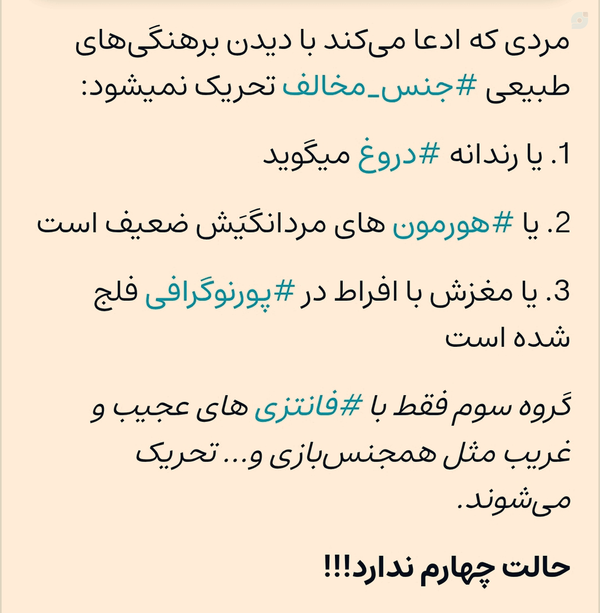 مردی که ادعا می‌کند با دیدن برهنگی‌های طبیعی #جنس_مخالف تحریک نمیشود:

1. یا رندانه #دروغ میگوید

2. یا #هورمون های مردانگیَش ضعیف است

3. یا مغزش با افراط در #پورنوگرافی فلج شده است

گروه سوم فقط با #فانتزی های عجیب و غریب مثل همجنس‌بازی و... تحریک می‌شوند.

حالت چهارم ندارد!!!